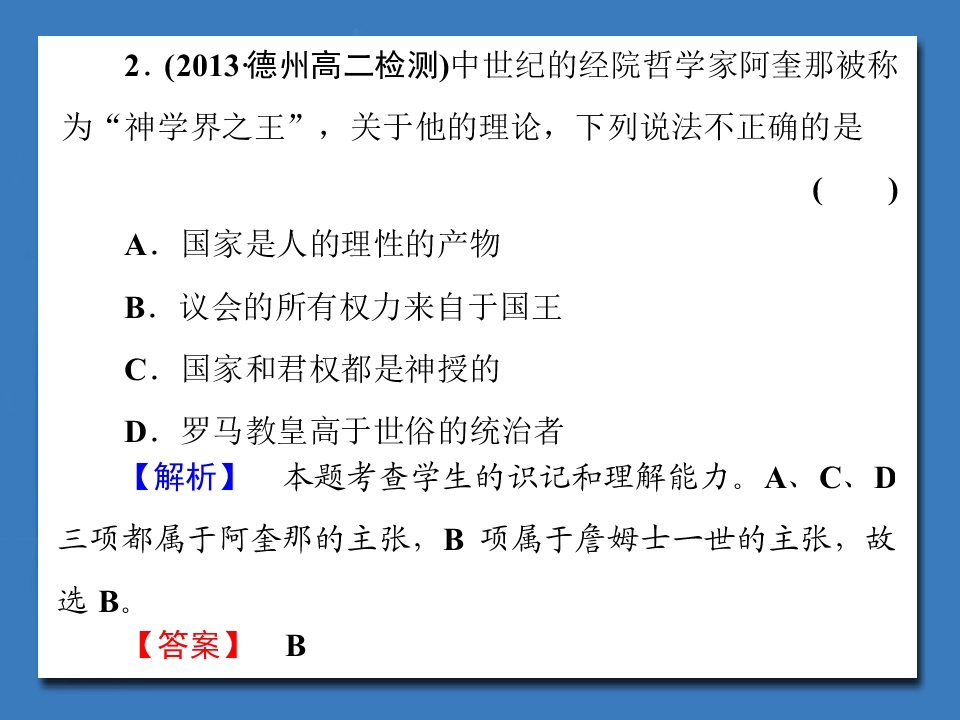 2．(2013·德州高二检测)中世纪的经院哲学家阿奎那被称为“神学界之王”，关于他的理论，下列说法不正确的是

(　　)

A．国家是人的理性的产物

B．议会的所有权力来自于国王

C．国家和君权都是神授的

D．罗马教皇高于世俗的统治者

【解析】　本题考查学生的识记和理解能力。A、C、D三项都属于阿奎那的主张，B 项属于詹姆士一世的主张，故选 B。

【答案】　B